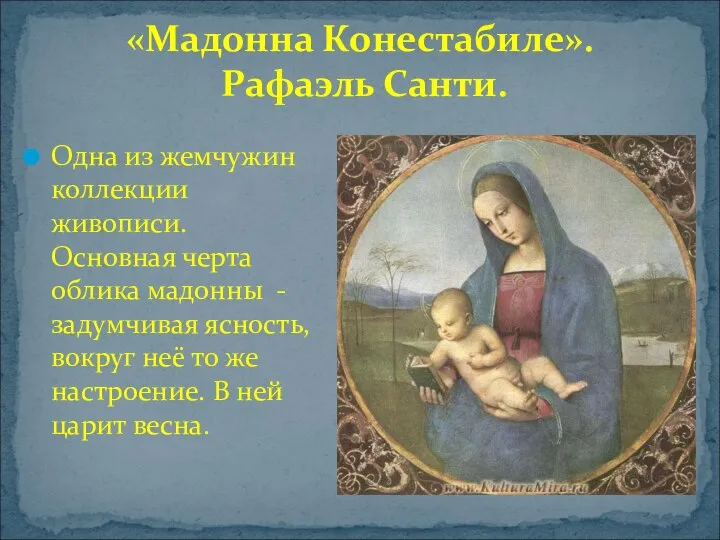 «Мадонна Конестабиле».
Рафаэль Санти.

Одна из жемчужин коллекции живописи. Основная черта облика мадонны - задумчивая ясность, вокруг неё то же настроение. В ней царит весна.

www.KulturaMira.ru